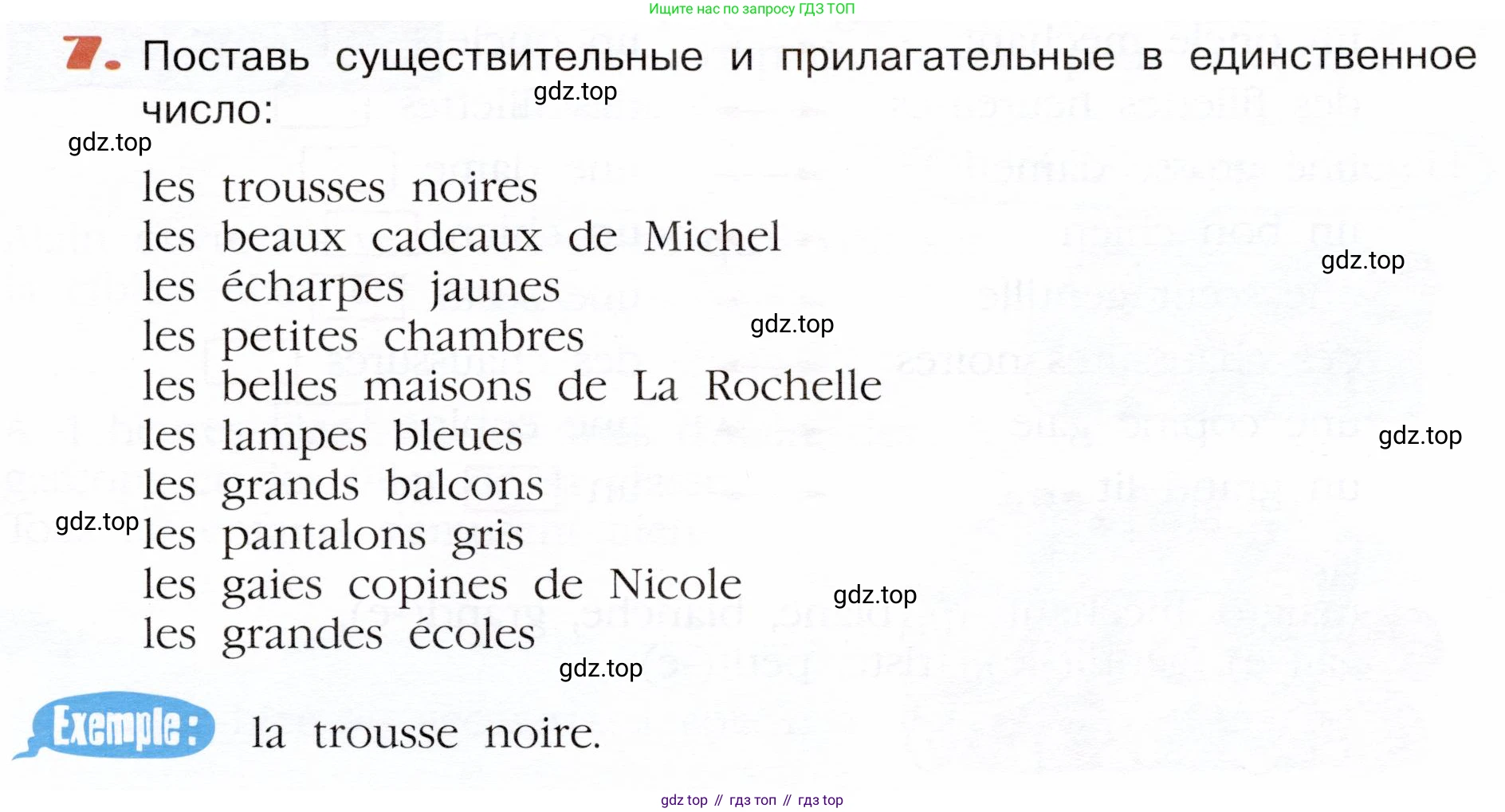 Ищите нас по запросу ГДЗ ТОП

7. Поставь существительные и прилагательные в единственное число:

gdz.top

gdz.top

les trousses noires
les beaux cadeaux de Michel
les écharpes jaunes
les petites chambres
les belles maisons de La Rochelle
les lampes bleues
les grands balcons
les pantalons gris
les gaies copines de Nicole
les grandes écoles

gdz.top
gdz.top
gdz.top
gdz.top
gdz.top
gdz.top

Exemple : la trousse noire.

gdz top // гдз топ // гдз top